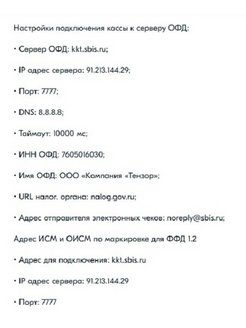 Настройки подключения кассы к серверу ОФД:

• Сервер ОФД: kkt.sbis.ru;

• IP адрес сервера: 91.213.144.29;

• Порт: 7777;

• DNS: 8.8.8.8;

• Таймаут: 10000 мс;

• ИНН ОФД: 7605016030;

• Имя ОФД: ООО «Компания «Тензор»;

• URL налог. органа: nalog.gov.ru;

• Адрес отправителя электронных чеков: noreply@sbis.ru;

Адрес ИСМ и ОИСМ по маркировке для ФФД 1.2

• Адрес для подключения: kkt.sbis.ru

• IP адрес сервера: 91.213.144.29

• Порт: 7777